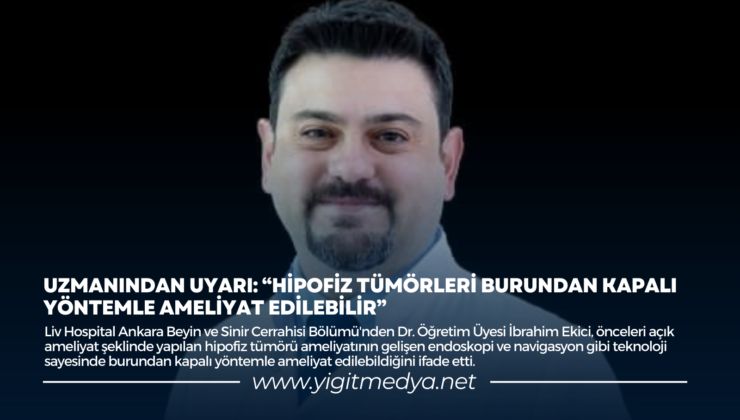 UZMANINDAN UYARI: “HİPOFİZ TÜMÖRLERİ BURUNDAN KAPALI YÖNTEMLE AMELİYAT EDİLEBİLİR”

Liv Hospital Ankara Beyin ve Sinir Cerrahisi Bölümü'nden Dr. Öğretim Üyesi İbrahim Ekici, önceleri açık ameliyat şeklinde yapılan hipofiz tümörü ameliyatının gelişen endoskopi ve navigasyon gibi teknoloji sayesinde burundan kapalı yöntemle ameliyat edilebildiğini ifade etti.

www.yigitmedya.net